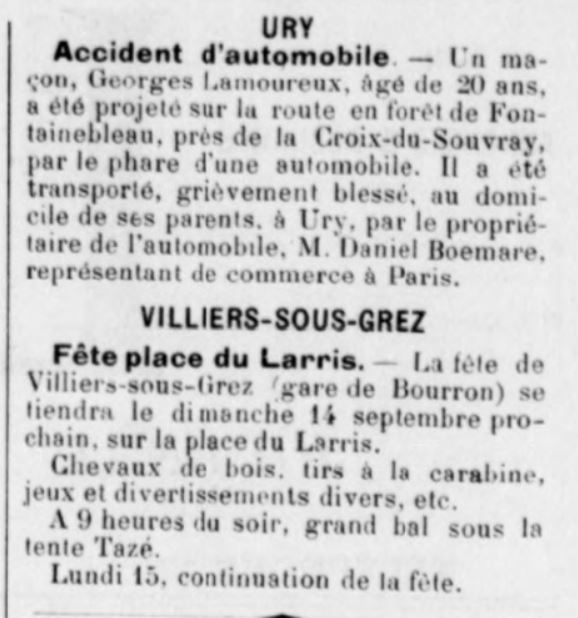 URY

Accident d'automobile. — Un maçon, Georges Lamoureux, âgé de 20 ans, a été projeté sur la route en forêt de Fontainebleau, près de la Croix-du-Souvray, par le phare d'une automobile. Il a été transporté, grièvement blessé, au domicile de ses parents, à Ury, par le propriétaire de l'automobile, M. Daniel Boemare, représentant de commerce à Paris.

VILLIERS-SOUS-GREZ

Fête place du Larris. — La fête de Villiers-sous-Grez (gare de Bourron) se tiendra le dimanche 14 septembre prochain, sur la place du Larris.

Chevaux de bois, tirs à la carabine, jeux et divertissements divers, etc.

A 9 heures du soir, grand bal sous la tente Tazé.

Lundi 15, continuation de la fête.